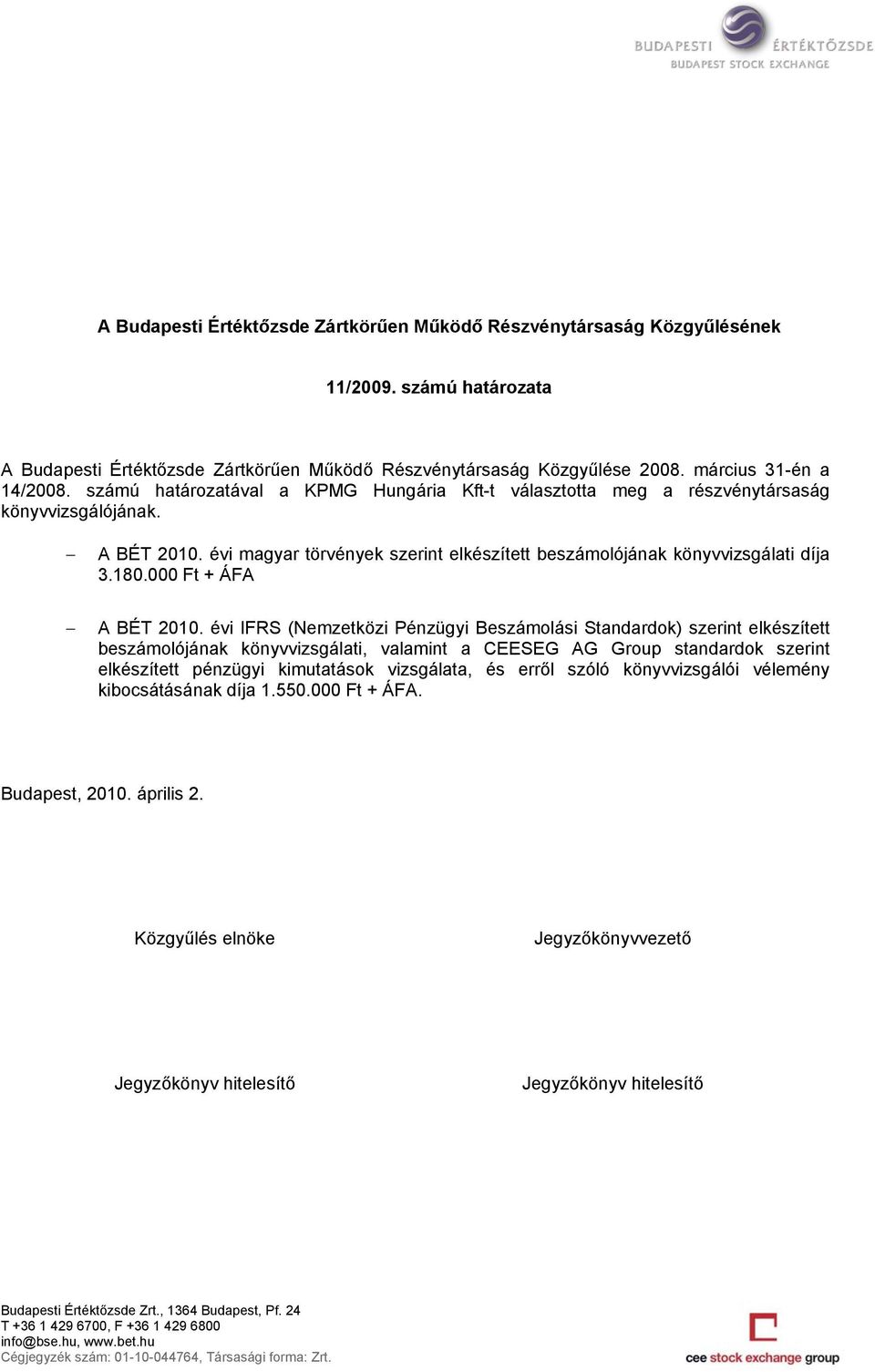 BUDAPESTI ÉRTÉKTŐZSDE
BUDAPEST STOCK EXCHANGE

A Budapesti Értéktőzsde Zártkörűen Működő Részvénytársaság Közgyűlésének

11/2009. számú határozata

A Budapesti Értéktőzsde Zártkörűen Működő Részvénytársaság Közgyűlése 2008. március 31-én a 14/2008. számú határozatával a KPMG Hungária Kft-t választotta meg a részvénytársaság könyvvizsgálójának.

– A BÉT 2010. évi magyar törvények szerint elkészített beszámolójának könyvvizsgálati díja 3.180.000 Ft + ÁFA

– A BÉT 2010. évi IFRS (Nemzetközi Pénzügyi Beszámolási Standardok) szerint elkészített beszámolójának könyvvizsgálati, valamint a CEESEG AG Group standardok szerint elkészített pénzügyi kimutatások vizsgálata, és erről szóló könyvvizsgálói vélemény kibocsátásának díja 1.550.000 Ft + ÁFA.

Budapest, 2010. április 2.

Közgyűlés elnöke

Jegyzőkönyvvezető

Jegyzőkönyv hitelesítő

Jegyzőkönyv hitelesítő

Budapesti Értéktőzsde Zrt., 1364 Budapest, Pf. 24
T +36 1 429 6700, F +36 1 429 6800
info@bse.hu, www.bet.hu
Cégjegyzék szám: 01-10-044764, Társasági forma: Zrt.

cee stock exchange group